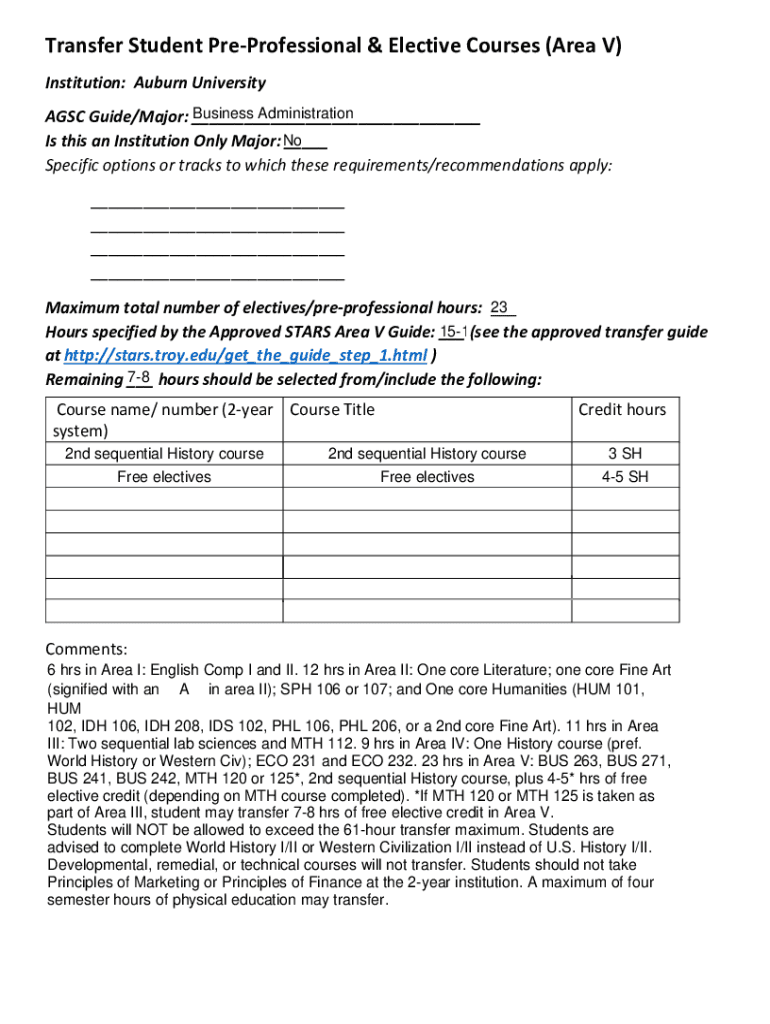 Transfer Student Pre-Professional & Elective Courses (Area V)

Institution: Auburn University

AGSC Guide/Major: Business Administration
Is this an Institution Only Major: No
Specific options or tracks to which these requirements/recommendations apply:

Maximum total number of electives/pre-professional hours: 23
Hours specified by the Approved STARS Area V Guide: 15-1 (see the approved transfer guide at http://stars.troy.edu/get_the_guide_step_1.html )
Remaining 7-8 hours should be selected from/include the following:

| Course name/ number (2-year system) | Course Title | Credit hours |
|---|---|---|
| 2nd sequential History course | 2nd sequential History course | 3 SH |
| Free electives | Free electives | 4-5 SH |
| | | |
| | | |
| | | |
| | | |
| | | |

Comments:
6 hrs in Area I: English Comp I and II. 12 hrs in Area II: One core Literature; one core Fine Art (signified with an A in area II); SPH 106 or 107; and One core Humanities (HUM 101, HUM 102, IDH 106, IDH 208, IDS 102, PHL 106, PHL 206, or a 2nd core Fine Art). 11 hrs in Area III: Two sequential lab sciences and MTH 112. 9 hrs in Area IV: One History course (pref. World History or Western Civ); ECO 231 and ECO 232. 23 hrs in Area V: BUS 263, BUS 271, BUS 241, BUS 242, MTH 120 or 125*, 2nd sequential History course, plus 4-5* hrs of free elective credit (depending on MTH course completed). *If MTH 120 or MTH 125 is taken as part of Area III, student may transfer 7-8 hrs of free elective credit in Area V.
Students will NOT be allowed to exceed the 61-hour transfer maximum. Students are advised to complete World History I/II or Western Civilization I/II instead of U.S. History I/II. Developmental, remedial, or technical courses will not transfer. Students should not take Principles of Marketing or Principles of Finance at the 2-year institution. A maximum of four semester hours of physical education may transfer.